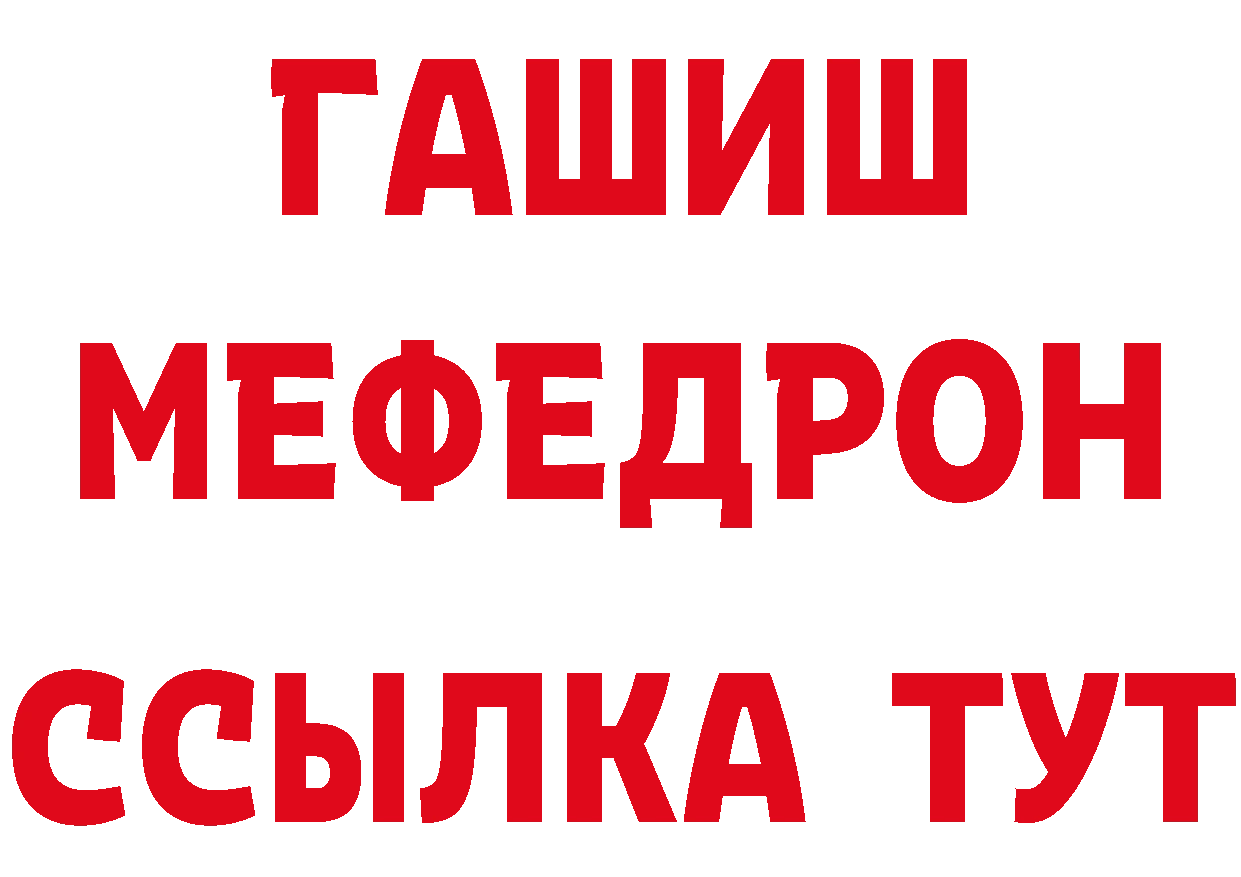 ГАШИШ
МЕФЕДРОН
ССЫЛКА ТУТ